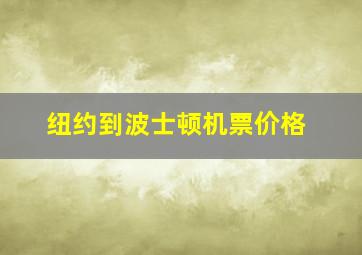 纽约到波士顿机票价格